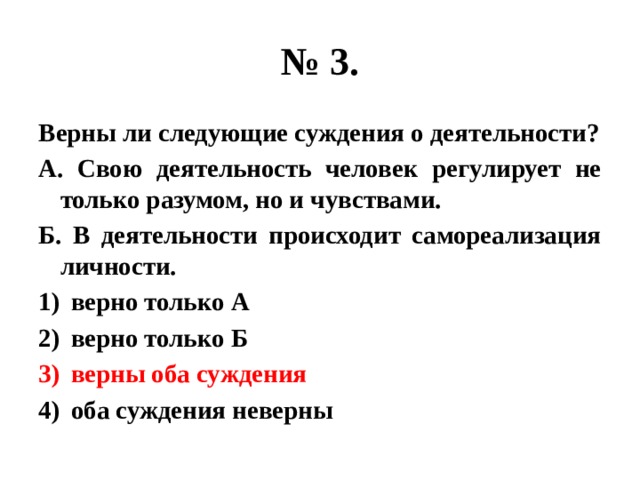 № 3.

Верны ли следующие суждения о деятельности?

А. Свою деятельность человек регулирует не только разумом, но и чувствами.

Б. В деятельности происходит самореализация личности.

1) верно только А

2) верно только Б

3) верны оба суждения

4) оба суждения неверны